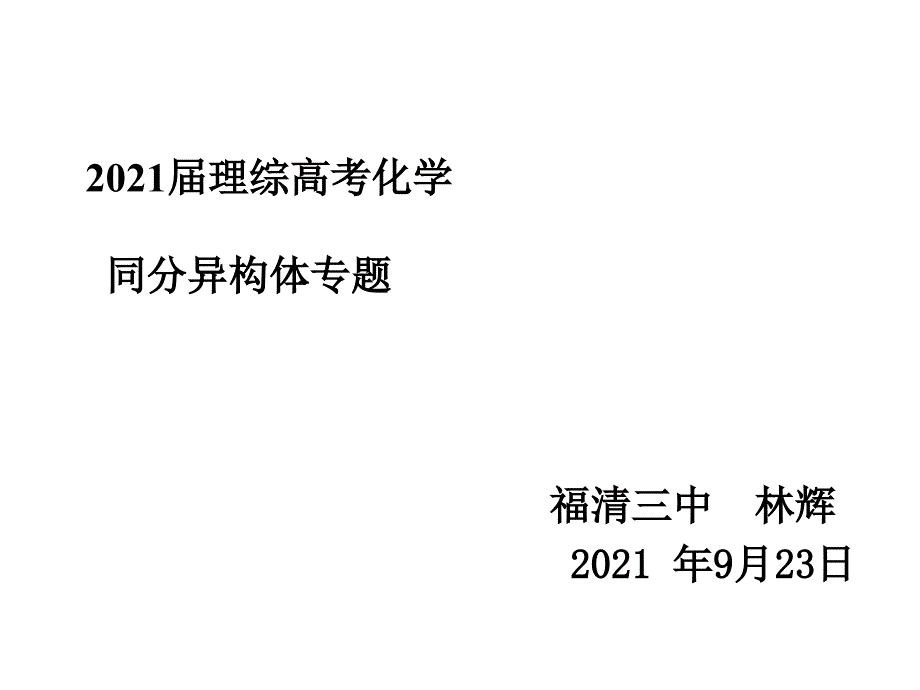 2021届理综高考化学

同分异构体专题

福清三中 林辉
2021 年9月23日